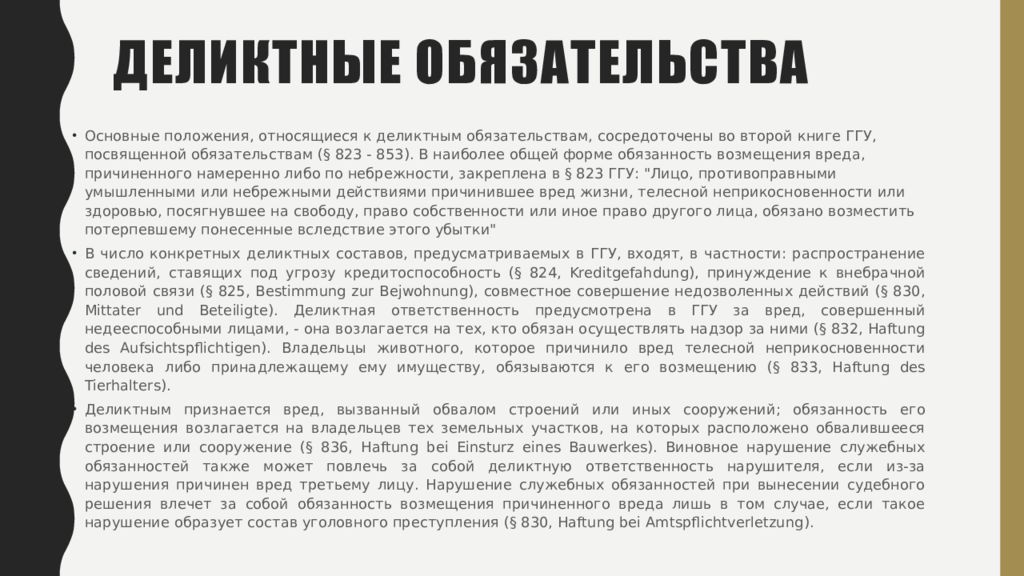 ДЕЛИКТНЫЕ ОБЯЗАТЕЛЬСТВА

• Основные положения, относящиеся к деликтным обязательствам, сосредоточены во второй книге ГГУ, посвященной обязательствам (§ 823 - 853). В наиболее общей форме обязанность возмещения вреда, причиненного намеренно либо по небрежности, закреплена в § 823 ГГУ: "Лицо, противоправными умышленными или небрежными действиями причинившее вред жизни, телесной неприкосновенности или здоровью, посягнувшее на свободу, право собственности или иное право другого лица, обязано возместить потерпевшему понесенные вследствие этого убытки"

• В число конкретных деликтных составов, предусматриваемых в ГГУ, входят, в частности: распространение сведений, ставящих под угрозу кредитоспособность (§ 824, Kreditgefahdung), принуждение к внебрачной половой связи (§ 825, Bestimmung zur Bejwohnung), совместное совершение недозволенных действий (§ 830, Mittater und Beteiligte). Деликтная ответственность предусмотрена в ГГУ за вред, совершенный недееспособными лицами, - она возлагается на тех, кто обязан осуществлять надзор за ними (§ 832, Haftung des Aufsichtspflichtigen). Владельцы животного, которое причинило вред телесной неприкосновенности человека либо принадлежащему ему имуществу, обязываются к его возмещению (§ 833, Haftung des Tierhalters).

• Деликтным признается вред, вызванный обвалом строений или иных сооружений; обязанность его возмещения возлагается на владельцев тех земельных участков, на которых расположено обвалившееся строение или сооружение (§ 836, Haftung bei Einsturz eines Bauwerkes). Виновное нарушение служебных обязанностей также может повлечь за собой деликтную ответственность нарушителя, если из-за нарушения причинен вред третьему лицу. Нарушение служебных обязанностей при вынесении судебного решения влечет за собой обязанность возмещения причиненного вреда лишь в том случае, если такое нарушение образует состав уголовного преступления (§ 830, Haftung bei Amtspflichtverletzung).